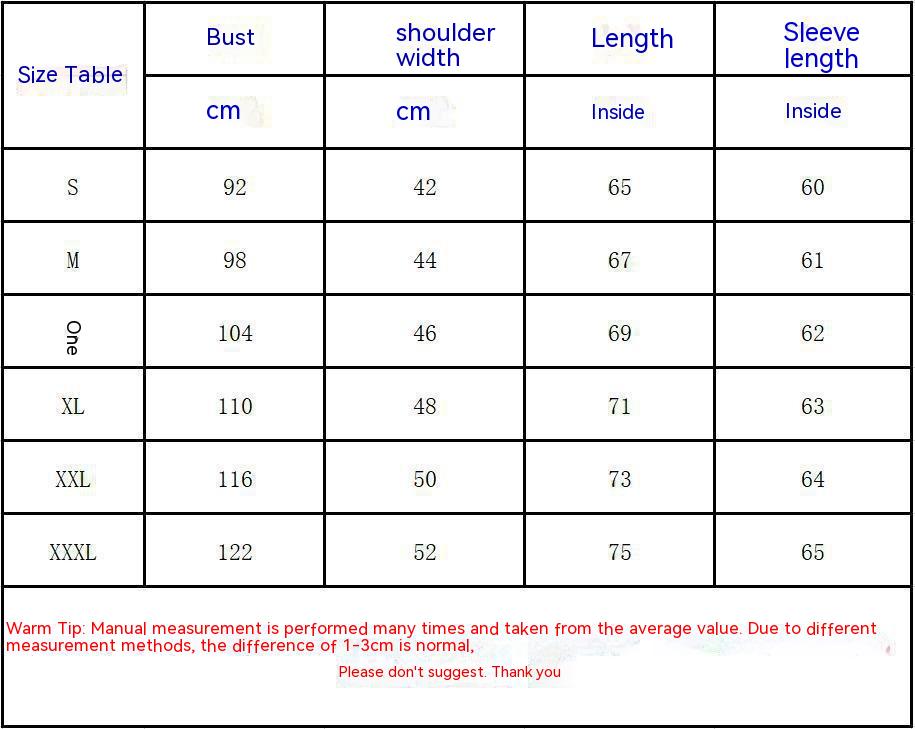 | Size Table | Bust | shoulder width | Length | Sleeve length |
|---|---|---|---|---|
| | cm | cm | Inside | Inside |
| S | 92 | 42 | 65 | 60 |
| M | 98 | 44 | 67 | 61 |
| One | 104 | 46 | 69 | 62 |
| XL | 110 | 48 | 71 | 63 |
| XXL | 116 | 50 | 73 | 64 |
| XXXL | 122 | 52 | 75 | 65 |

Warm Tip: Manual measurement is performed many times and taken from the average value. Due to different measurement methods, the difference of 1-3cm is normal,

Please don't suggest. Thank you